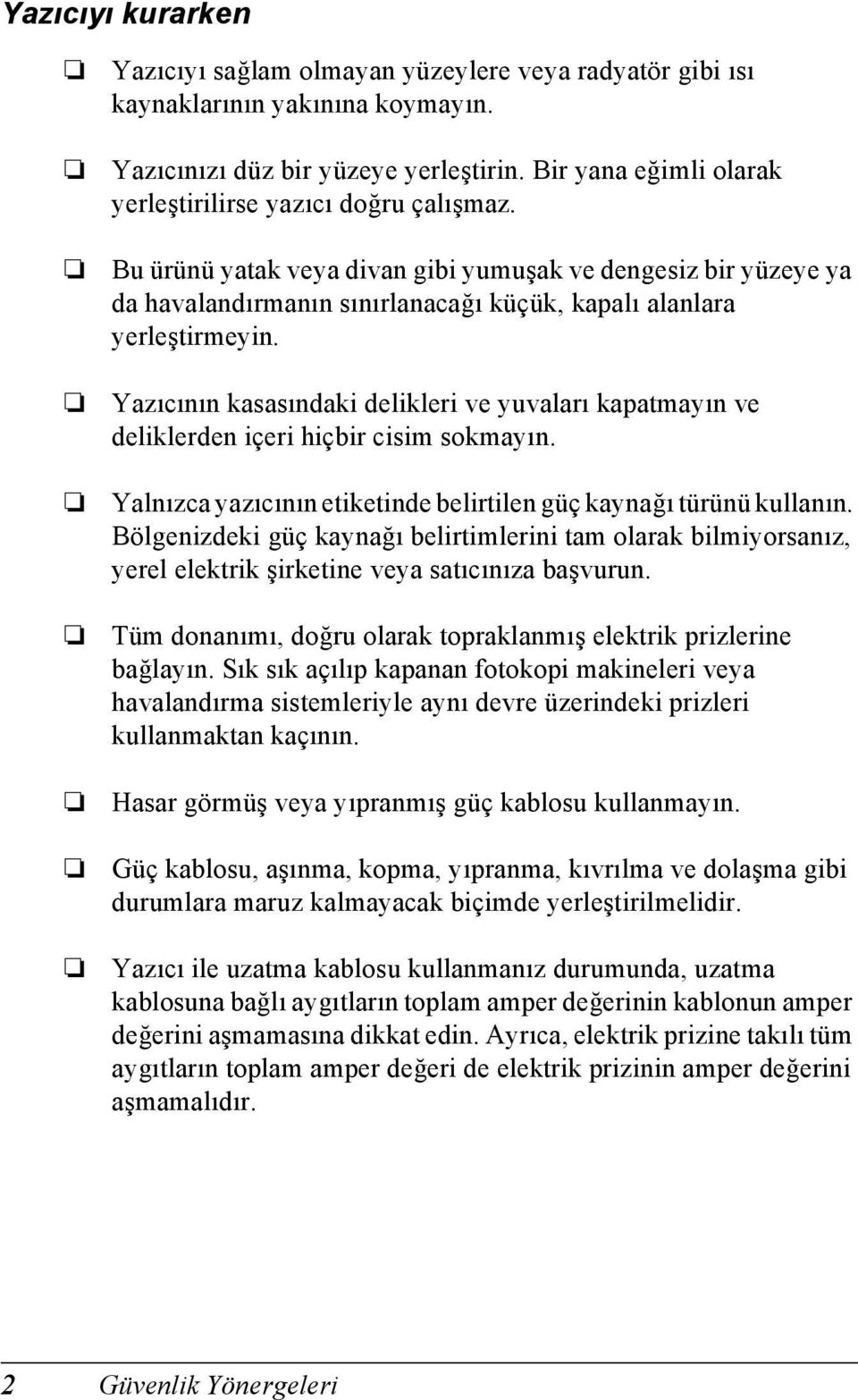 Yazıcıyı kurarken

❏ Yazıcıyı sağlam olmayan yüzeylere veya radyatör gibi ısı kaynaklarının yakınına koymayın.

❏ Yazıcınızı düz bir yüzeye yerleştirin. Bir yana eğimli olarak yerleştirilirse yazıcı doğru çalışmaz.

❏ Bu ürünü yatak veya divan gibi yumuşak ve dengesiz bir yüzeye ya da havalandırmanın sınırlanacağı küçük, kapalı alanlara yerleştirmeyin.

❏ Yazıcının kasasındaki delikleri ve yuvaları kapatmayın ve deliklerden içeri hiçbir cisim sokmayın.

❏ Yalnızca yazıcının etiketinde belirtilen güç kaynağı türünü kullanın. Bölgenizdeki güç kaynağı belirtimlerini tam olarak bilmiyorsanız, yerel elektrik şirketine veya satıcınıza başvurun.

❏ Tüm donanımı, doğru olarak topraklanmış elektrik prizlerine bağlayın. Sık sık açılıp kapanan fotokopi makineleri veya havalandırma sistemleriyle aynı devre üzerindeki prizleri kullanmaktan kaçının.

❏ Hasar görmüş veya yıpranmış güç kablosu kullanmayın.

❏ Güç kablosu, aşınma, kopma, yıpranma, kıvrılma ve dolaşma gibi durumlara maruz kalmayacak biçimde yerleştirilmelidir.

❏ Yazıcı ile uzatma kablosu kullanmanız durumunda, uzatma kablosuna bağlı aygıtların toplam amper değerinin kablonun amper değerini aşmamasına dikkat edin. Ayrıca, elektrik prizine takılı tüm aygıtların toplam amper değeri de elektrik prizinin amper değerini aşmamalıdır.

2 Güvenlik Yönergeleri